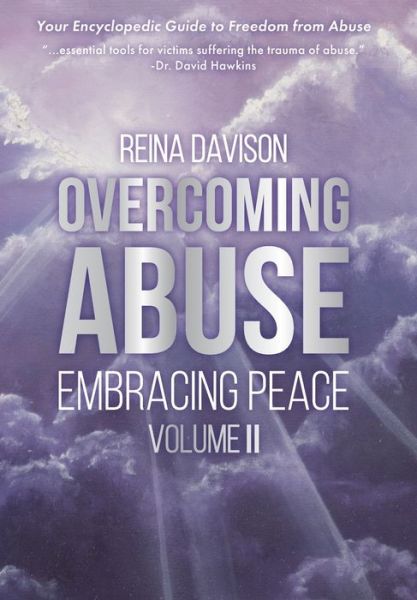 Your Encyclopedic Guide to Freedom from Abuse

"...essential tools for victims suffering the trauma of abuse."
-Dr. David Hawkins

REINA DAVISON

OVERCOMING ABUSE

EMBRACING PEACE

VOLUME II